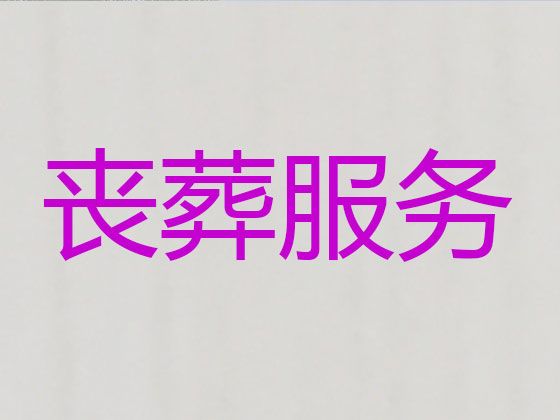 丧葬服务